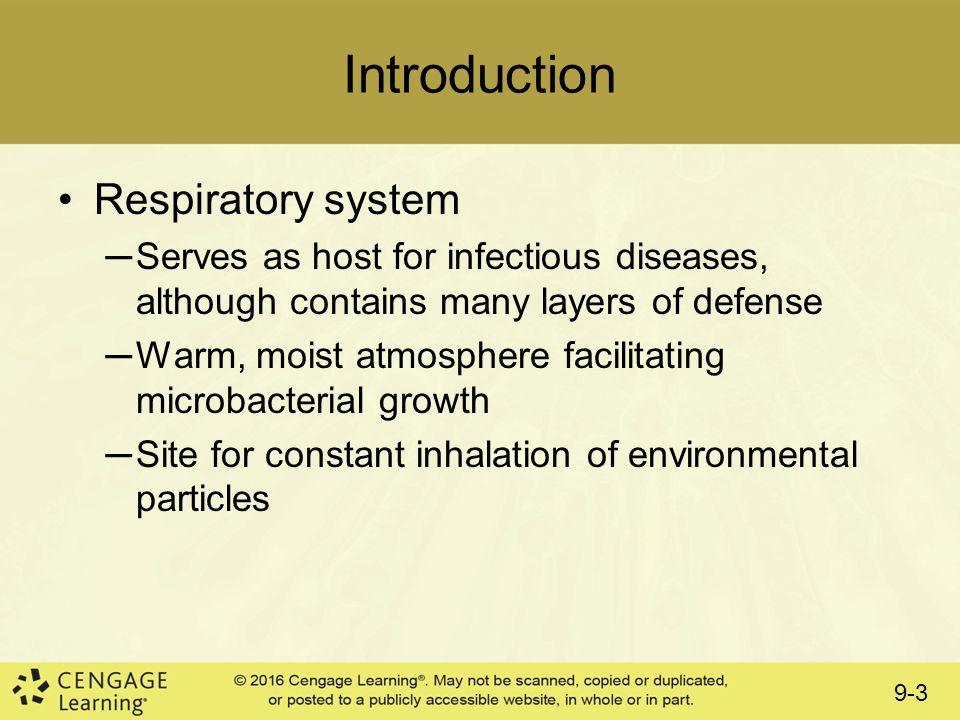 Introduction

• Respiratory system
 – Serves as host for infectious diseases, although contains many layers of defense
 – Warm, moist atmosphere facilitating microbacterial growth
 – Site for constant inhalation of environmental particles

CENGAGE Learning®

© 2016 Cengage Learning®. May not be scanned, copied or duplicated, or posted to a publicly accessible website, in whole or in part.

9-3